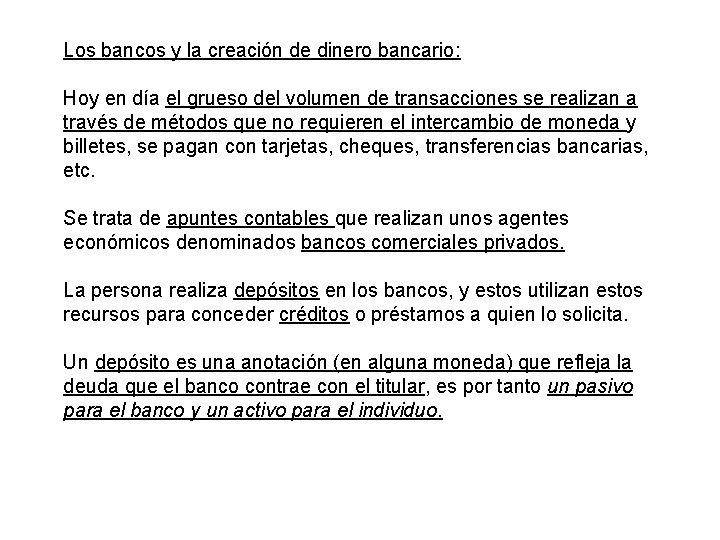 Los bancos y la creación de dinero bancario:

Hoy en día el grueso del volumen de transacciones se realizan a través de métodos que no requieren el intercambio de moneda y billetes, se pagan con tarjetas, cheques, transferencias bancarias, etc.

Se trata de apuntes contables que realizan unos agentes económicos denominados bancos comerciales privados.

La persona realiza depósitos en los bancos, y estos utilizan estos recursos para conceder créditos o préstamos a quien lo solicita.

Un depósito es una anotación (en alguna moneda) que refleja la deuda que el banco contrae con el titular, es por tanto un pasivo para el banco y un activo para el individuo.